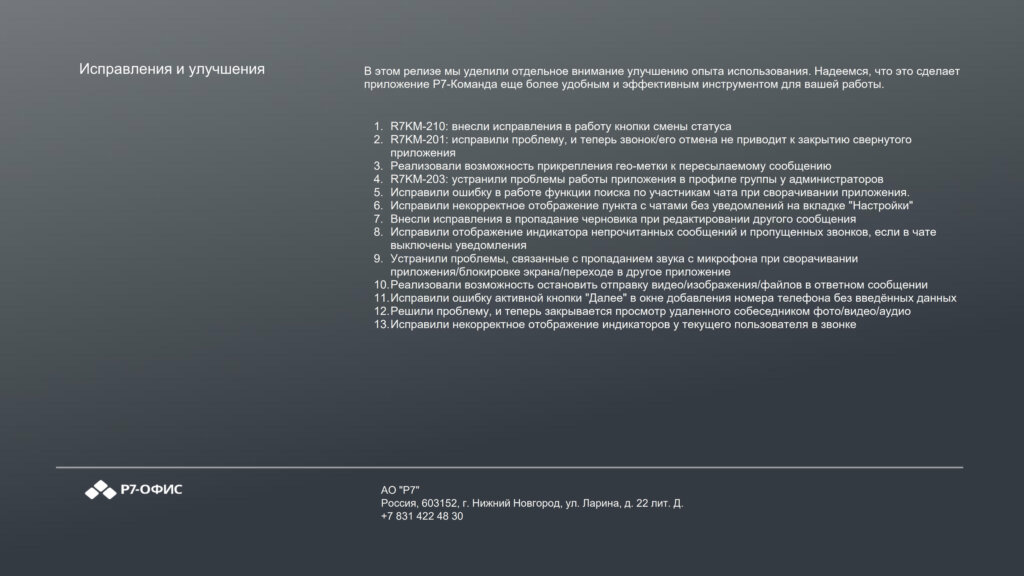 Исправления и улучшения

В этом релизе мы уделили отдельное внимание улучшению опыта использования. Надеемся, что это сделает приложение Р7-Команда еще более удобным и эффективным инструментом для вашей работы.

1. R7KM-210: внесли исправления в работу кнопки смены статуса
2. R7KM-201: исправили проблему, и теперь звонок/его отмена не приводит к закрытию свернутого приложения
3. Реализовали возможность прикрепления гео-метки к пересылаемому сообщению
4. R7KM-203: устранили проблемы работы приложения в профиле группы у администраторов
5. Исправили ошибку в работе функции поиска по участникам чата при сворачивании приложения.
6. Исправили некорректное отображение пункта с чатами без уведомлений на вкладке "Настройки"
7. Внесли исправления в пропадание черновика при редактировании другого сообщения
8. Исправили отображение индикатора непрочитанных сообщений и пропущенных звонков, если в чате выключены уведомления
9. Устранили проблемы, связанные с пропаданием звука с микрофона при сворачивании приложения/блокировке экрана/переходе в другое приложение
10. Реализовали возможность остановить отправку видео/изображения/файлов в ответном сообщении
11. Исправили ошибку активной кнопки "Далее" в окне добавления номера телефона без введённых данных
12. Решили проблему, и теперь закрывается просмотр удаленного собеседником фото/видео/аудио
13. Исправили некорректное отображение индикаторов у текущего пользователя в звонке

Р7-ОФИС

АО "Р7"
Россия, 603152, г. Нижний Новгород, ул. Ларина, д. 22 лит. Д.
+7 831 422 48 30